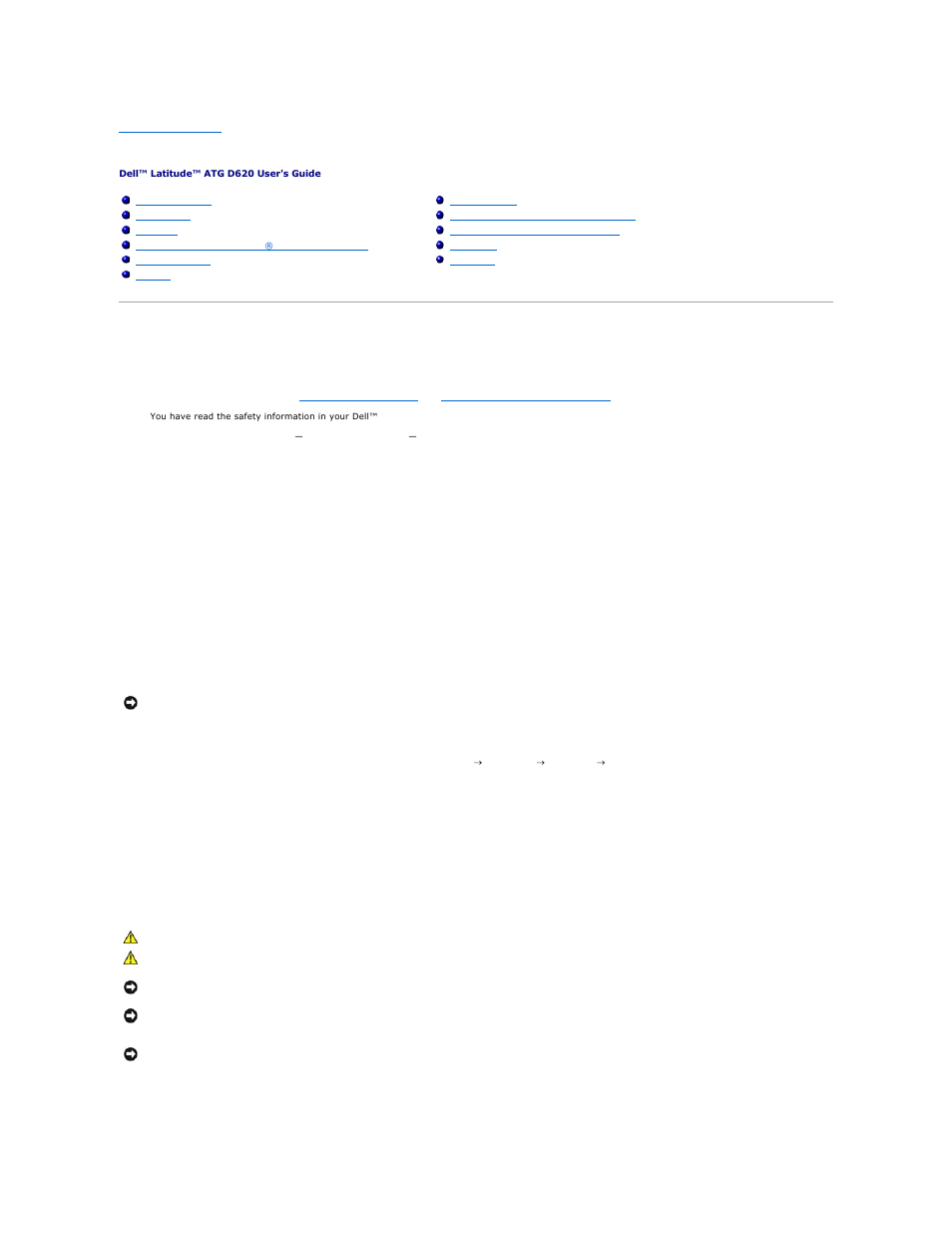 Dell™ Latitude™ ATG D620 User's Guide

®

You have read the safety information in your Dell™

→ → →